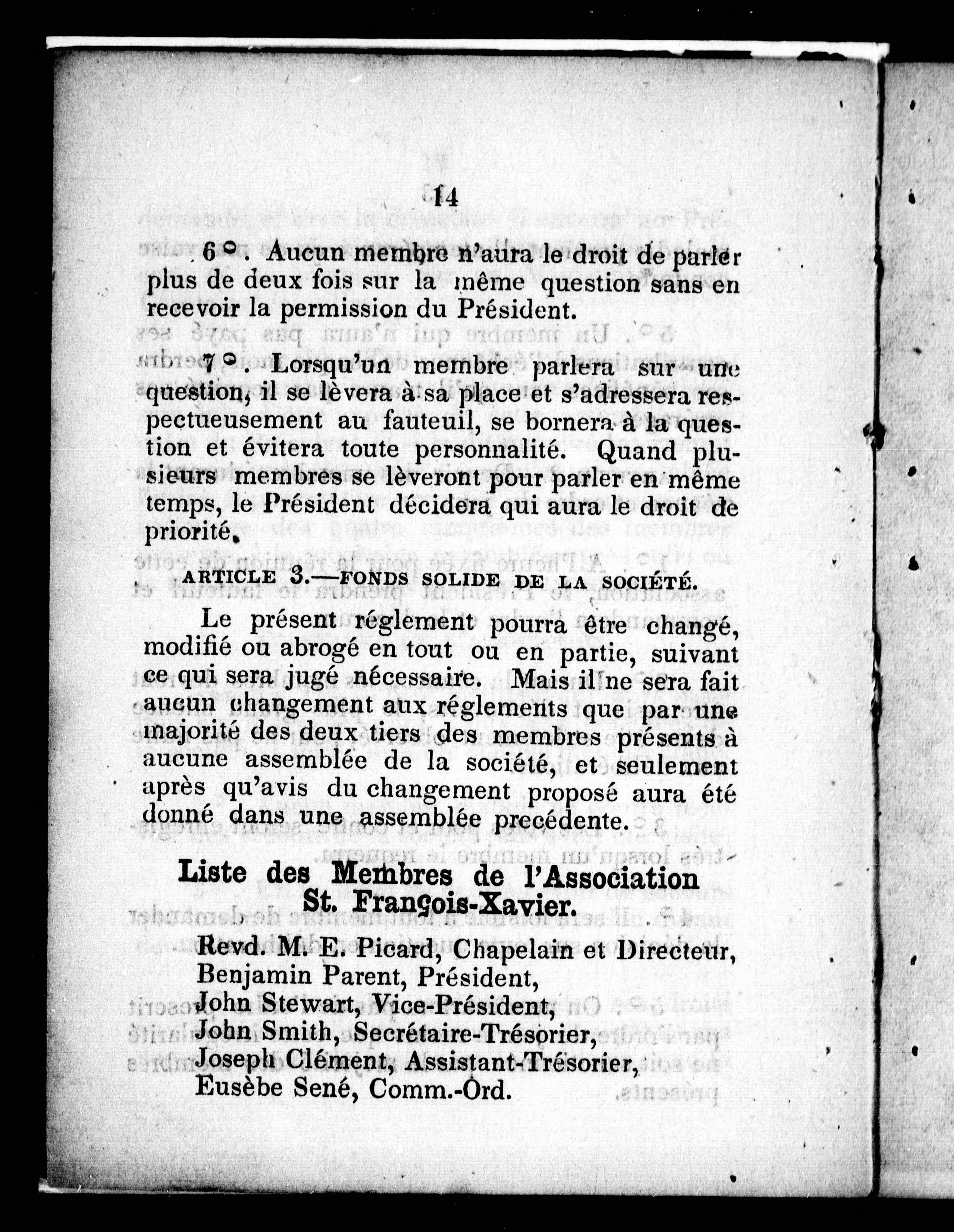 14

6 °. Aucun membre n'aura le droit de parler plus de deux fois sur la même question sans en recevoir la permission du Président.

7 °. Lorsqu'un membre parlera sur une question, il se lèvera à sa place et s'adressera respectueusement au fauteuil, se bornera à la question et évitera toute personnalité. Quand plusieurs membres se lèveront pour parler en même temps, le Président décidera qui aura le droit de priorité.

ARTICLE 3.—FONDS SOLIDE DE LA SOCIÉTÉ.

Le présent réglement pourra être changé, modifié ou abrogé en tout ou en partie, suivant ce qui sera jugé nécessaire. Mais il ne sera fait aucun changement aux réglements que par une majorité des deux tiers des membres présents à aucune assemblée de la société, et seulement après qu'avis du changement proposé aura été donné dans une assemblée precédente.

Liste des Membres de l'Association St. François-Xavier.

Revd. M. E. Picard, Chapelain et Directeur,
Benjamin Parent, Président,
John Stewart, Vice-Président,
John Smith, Secrétaire-Trésorier,
Joseph Clément, Assistant-Trésorier,
Eusèbe Sené, Comm.-Ord.